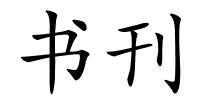 书刊